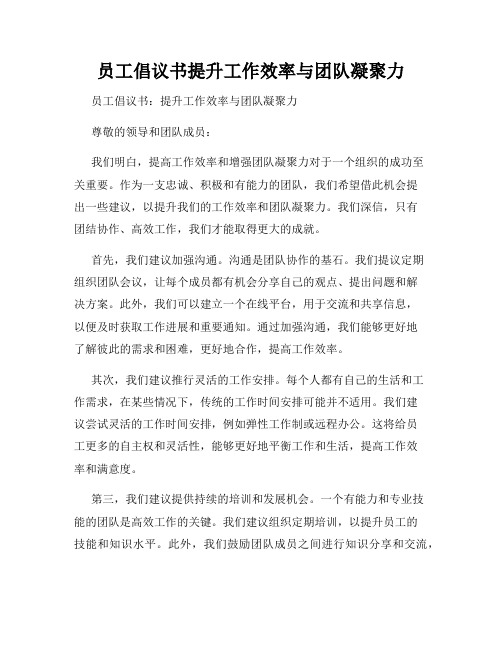 员工倡议书提升工作效率与团队凝聚力

员工倡议书：提升工作效率与团队凝聚力

尊敬的领导和团队成员：

我们明白，提高工作效率和增强团队凝聚力对于一个组织的成功至关重要。作为一支忠诚、积极和有能力的团队，我们希望借此机会提出一些建议，以提升我们的工作效率和团队凝聚力。我们深信，只有团结协作、高效工作，我们才能取得更大的成就。

首先，我们建议加强沟通。沟通是团队协作的基石。我们提议定期组织团队会议，让每个成员都有机会分享自己的观点、提出问题和解决方案。此外，我们可以建立一个在线平台，用于交流和共享信息，以便及时获取工作进展和重要通知。通过加强沟通，我们能够更好地了解彼此的需求和困难，更好地合作，提高工作效率。

其次，我们建议推行灵活的工作安排。每个人都有自己的生活和工作需求，在某些情况下，传统的工作时间安排可能并不适用。我们建议尝试灵活的工作时间安排，例如弹性工作制或远程办公。这将给员工更多的自主权和灵活性，能够更好地平衡工作和生活，提高工作效率和满意度。

第三，我们建议提供持续的培训和发展机会。一个有能力和专业技能的团队是高效工作的关键。我们建议组织定期培训，以提升员工的技能和知识水平。此外，我们鼓励团队成员之间进行知识分享和交流，